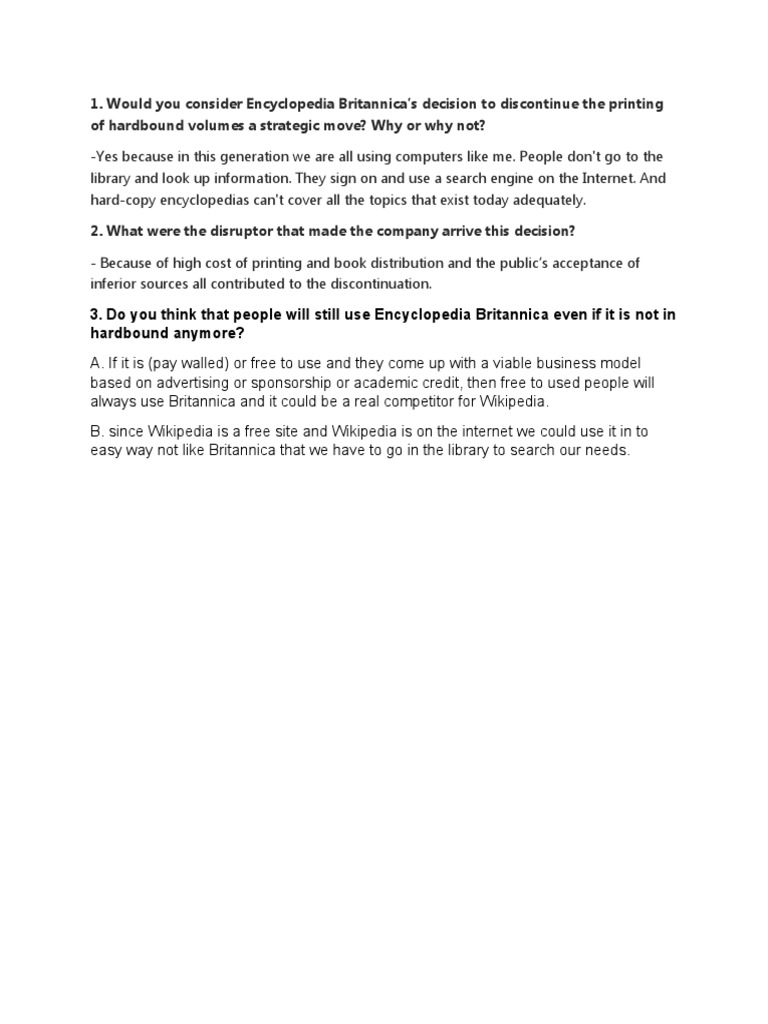 1. Would you consider Encyclopedia Britannica's decision to discontinue the printing of hardbound volumes a strategic move? Why or why not?

-Yes because in this generation we are all using computers like me. People don't go to the library and look up information. They sign on and use a search engine on the Internet. And hard-copy encyclopedias can't cover all the topics that exist today adequately.

2. What were the disruptor that made the company arrive this decision?

- Because of high cost of printing and book distribution and the public's acceptance of inferior sources all contributed to the discontinuation.

3. Do you think that people will still use Encyclopedia Britannica even if it is not in hardbound anymore?

A. If it is (pay walled) or free to use and they come up with a viable business model based on advertising or sponsorship or academic credit, then free to used people will always use Britannica and it could be a real competitor for Wikipedia.

B. since Wikipedia is a free site and Wikipedia is on the internet we could use it in to easy way not like Britannica that we have to go in the library to search our needs.